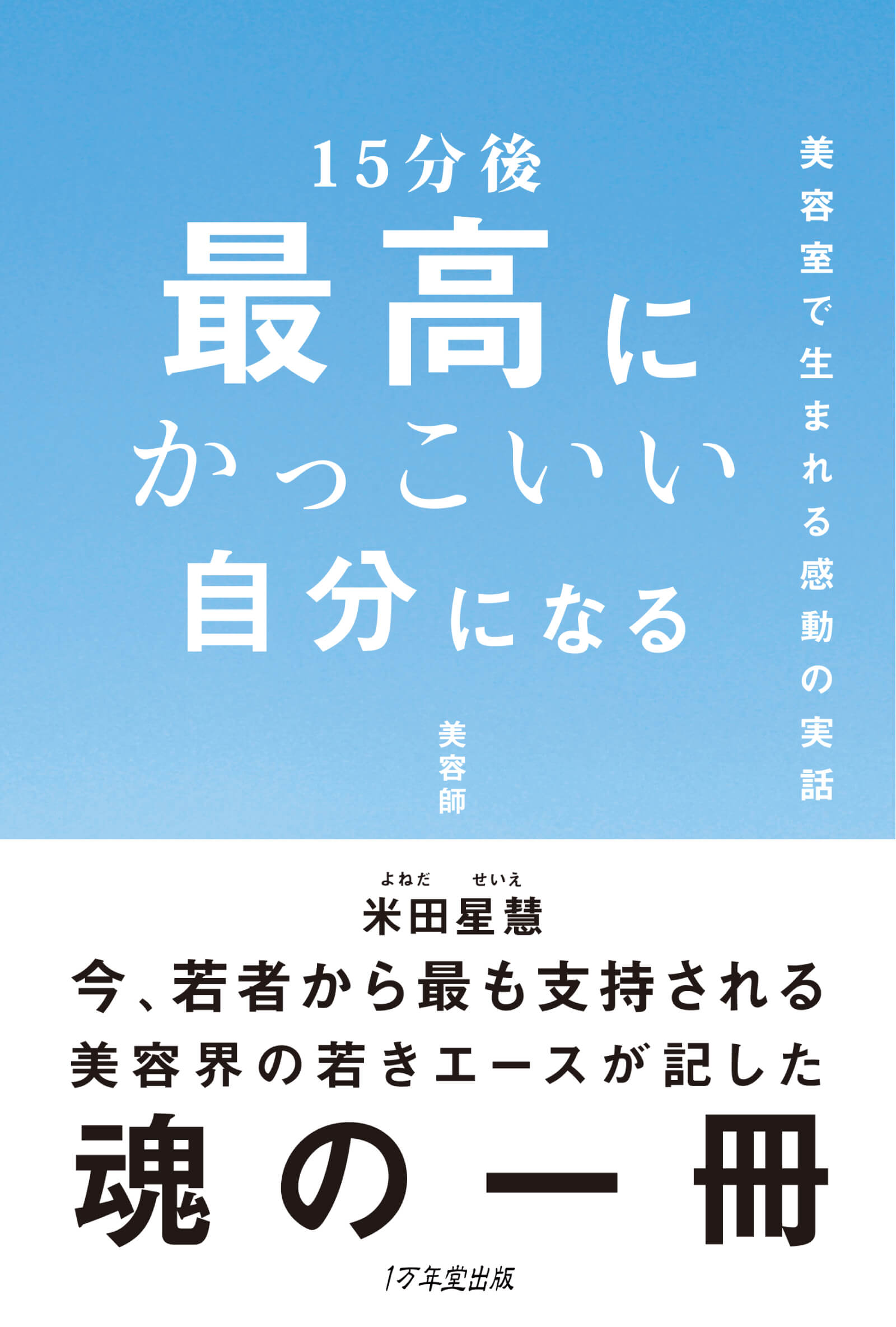 美容室で生まれる感動の実話

15分後
最高に
かっこいい
自分になる

美容師
よねだ せいえ
米田星慧

今、若者から最も支持される
美容界の若きエースが記した
魂の一冊

1万年堂出版